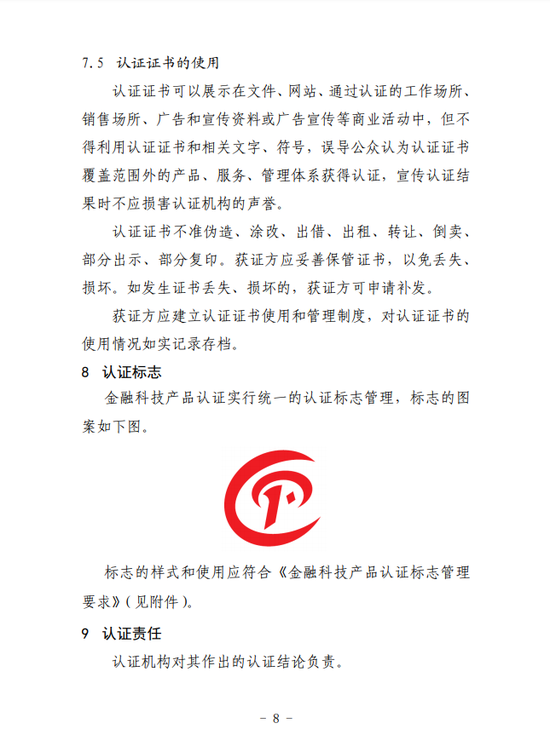 7.5 认证证书的使用

认证证书可以展示在文件、网站、通过认证的工作场所、销售场所、广告和宣传资料或广告宣传等商业活动中，但不得利用认证证书和相关文字、符号，误导公众认为认证证书覆盖范围外的产品、服务、管理体系获得认证，宣传认证结果时不应损害认证机构的声誉。

认证证书不准伪造、涂改、出借、出租、转让、倒卖、部分出示、部分复印。获证方应妥善保管证书，以免丢失、损坏。如发生证书丢失、损坏的，获证方可申请补发。

获证方应建立认证证书使用和管理制度，对认证证书的使用情况如实记录存档。

8 认证标志

金融科技产品认证实行统一的认证标志管理，标志的图案如下图。

标志的样式和使用应符合《金融科技产品认证标志管理要求》（见附件）。

9 认证责任

认证机构对其作出的认证结论负责。

－ 8 －